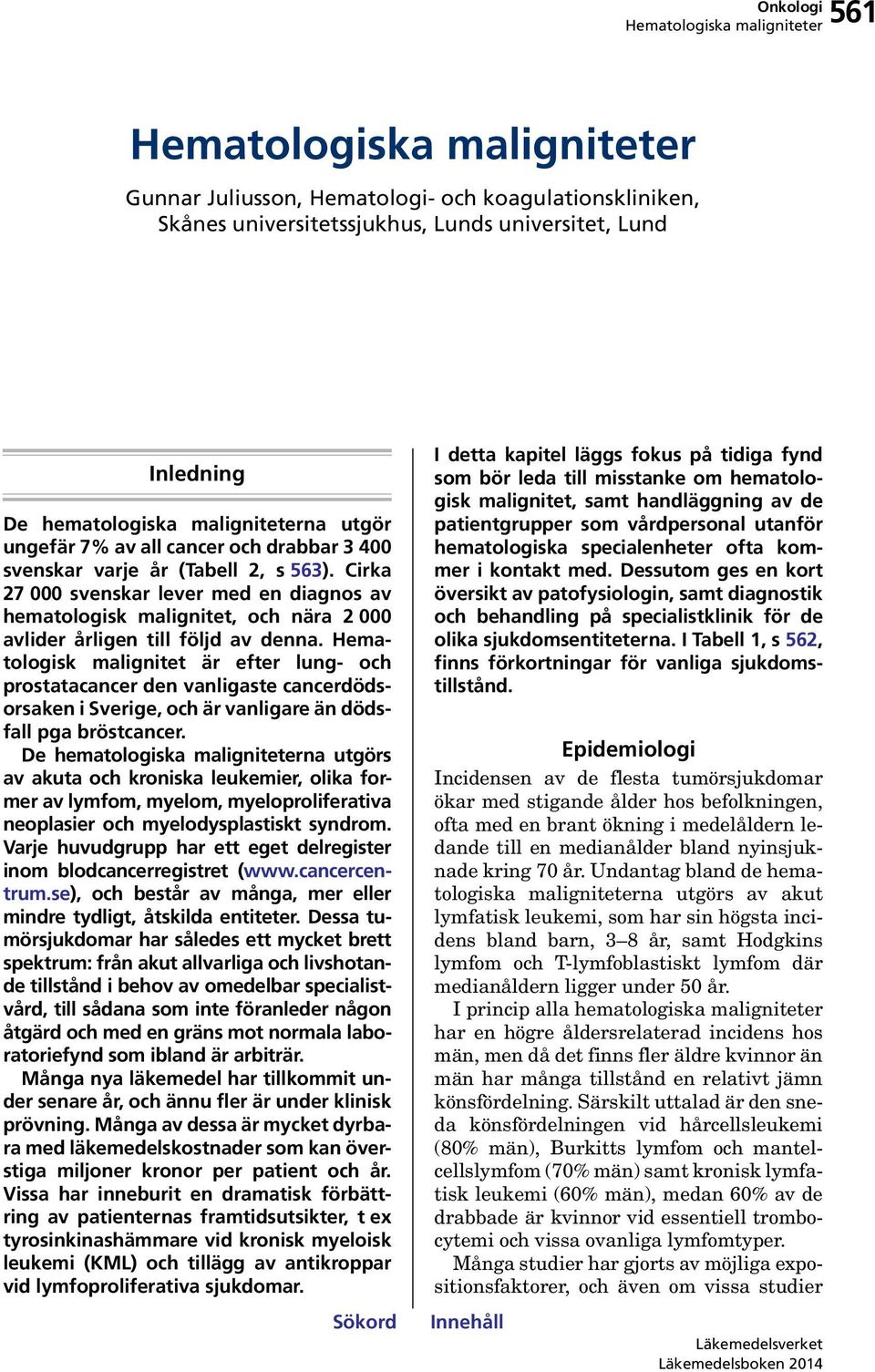 Onkologi
Hematologiska maligniteter 561

Hematologiska maligniteter

Gunnar Juliusson, Hematologi- och koagulationskliniken, Skånes universitetssjukhus, Lunds universitet, Lund

Inledning

De hematologiska maligniteterna utgör ungefär 7% av all cancer och drabbar 3 400 svenskar varje år (Tabell 2, s 563). Cirka 27 000 svenskar lever med en diagnos av hematologisk malignitet, och nära 2 000 avlider årligen till följd av denna. Hematologisk malignitet är efter lung- och prostatacancer den vanligaste cancerdödsorsaken i Sverige, och är vanligare än dödsfall pga bröstcancer.

De hematologiska maligniteterna utgörs av akuta och kroniska leukemier, olika former av lymfom, myelom, myeloproliferativa neoplasier och myelodysplastiskt syndrom. Varje huvudgrupp har ett eget delregister inom blodcancerregistret (www.cancercentrum.se), och består av många, mer eller mindre tydligt, åtskilda entiteter. Dessa tumörsjukdomar har således ett mycket brett spektrum: från akut allvarliga och livshotande tillstånd i behov av omedelbar specialistvård, till sådana som inte föranleder någon åtgärd och med en gräns mot normala laboratoriefynd som ibland är arbiträr.

Många nya läkemedel har tillkommit under senare år, och ännu fler är under klinisk prövning. Många av dessa är mycket dyrbara med läkemedelskostnader som kan överstiga miljoner kronor per patient och år. Vissa har inneburit en dramatisk förbättring av patienternas framtidsutsikter, t ex tyrosinkinashämmare vid kronisk myeloisk leukemi (KML) och tillägg av antikroppar vid lymfoproliferativa sjukdomar.

I detta kapitel läggs fokus på tidiga fynd som bör leda till misstanke om hematologisk malignitet, samt handläggning av de patientgrupper som vårdpersonal utanför hematologiska specialenheter ofta kommer i kontakt med. Dessutom ges en kort översikt av patofysiologin, samt diagnostik och behandling på specialistklinik för de olika sjukdomsentiteterna. I Tabell 1, s 562, finns förkortningar för vanliga sjukdomstillstånd.

Epidemiologi

Incidensen av de flesta tumörsjukdomar ökar med stigande ålder hos befolkningen, ofta med en brant ökning i medelåldern ledande till en medianålder bland nyinsjuknade kring 70 år. Undantag bland de hematologiska maligniteterna utgörs av akut lymfatisk leukemi, som har sin högsta incidens bland barn, 3–8 år, samt Hodgkins lymfom och T-lymfoblastiskt lymfom där medianåldern ligger under 50 år.

I princip alla hematologiska maligniteter har en högre åldersrelaterad incidens hos män, men då det finns fler äldre kvinnor än män har många tillstånd en relativt jämn könsfördelning. Särskilt uttalad är den sneda könsfördelningen vid hårcellsleukemi (80% män), Burkitts lymfom och mantelcellslymfom (70% män) samt kronisk lymfatisk leukemi (60% män), medan 60% av de drabbade är kvinnor vid essentiell trombocytemi och vissa ovanliga lymfomtyper.

Många studier har gjorts av möjliga expositionsfaktorer, och även om vissa studier

Sökord Innehåll

Läkemedelsverket
Läkemedelsboken 2014